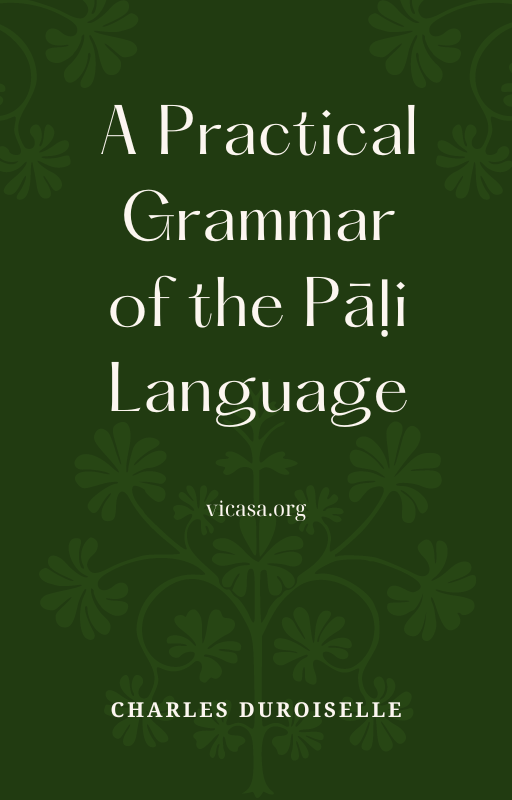 A Practical Grammar of the Pāḷi Language

vicasa.org

CHARLES DUROISELLE